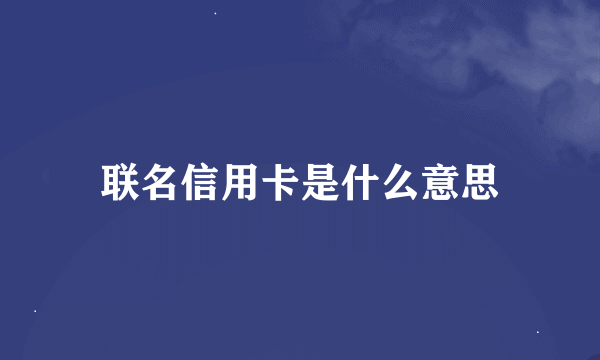 联名信用卡是什么意思